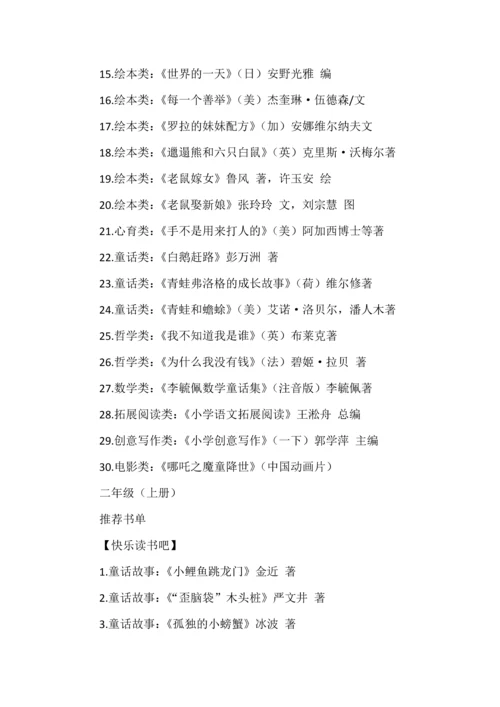 15.绘本类：《世界的一天》（日）安野光雅 编

16.绘本类：《每一个善举》（美）杰奎琳·伍德森/文

17.绘本类：《罗拉的妹妹配方》（加）安娜维尔纳夫文

18.绘本类：《邋遢熊和六只白鼠》（英）克里斯·沃梅尔著

19.绘本类：《老鼠嫁女》鲁风 著，许玉安 绘

20.绘本类：《老鼠娶新娘》张玲玲 文，刘宗慧 图

21.心育类：《手不是用来打人的》（美）阿加西博士等著

22.童话类：《白鹅赶路》彭万洲 著

23.童话类：《青蛙弗洛格的成长故事》（荷）维尔修著

24.童话类：《青蛙和蟾蜍》（美）艾诺·洛贝尔，潘人木著

25.哲学类：《我不知道我是谁》（英）布莱克著

26.哲学类：《为什么我没有钱》（法）碧姬·拉贝 著

27.数学类：《李毓佩数学童话集》（注音版）李毓佩著

28.拓展阅读类：《小学语文拓展阅读》王淞舟 总编

29.创意写作类：《小学创意写作》（一下）郭学萍 主编

30.电影类：《哪吒之魔童降世》（中国动画片）

二年级（上册）

推荐书单

【快乐读书吧】

1.童话故事：《小鲤鱼跳龙门》金近 著

2.童话故事：《“歪脑袋”木头桩》严文井 著

3.童话故事：《孤独的小螃蟹》冰波 著